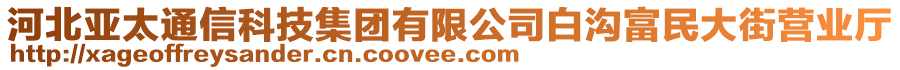 河北亚太通信科技集团有限公司白沟富民大街营业厅
http://xageoffreysander.cn.coovee.com